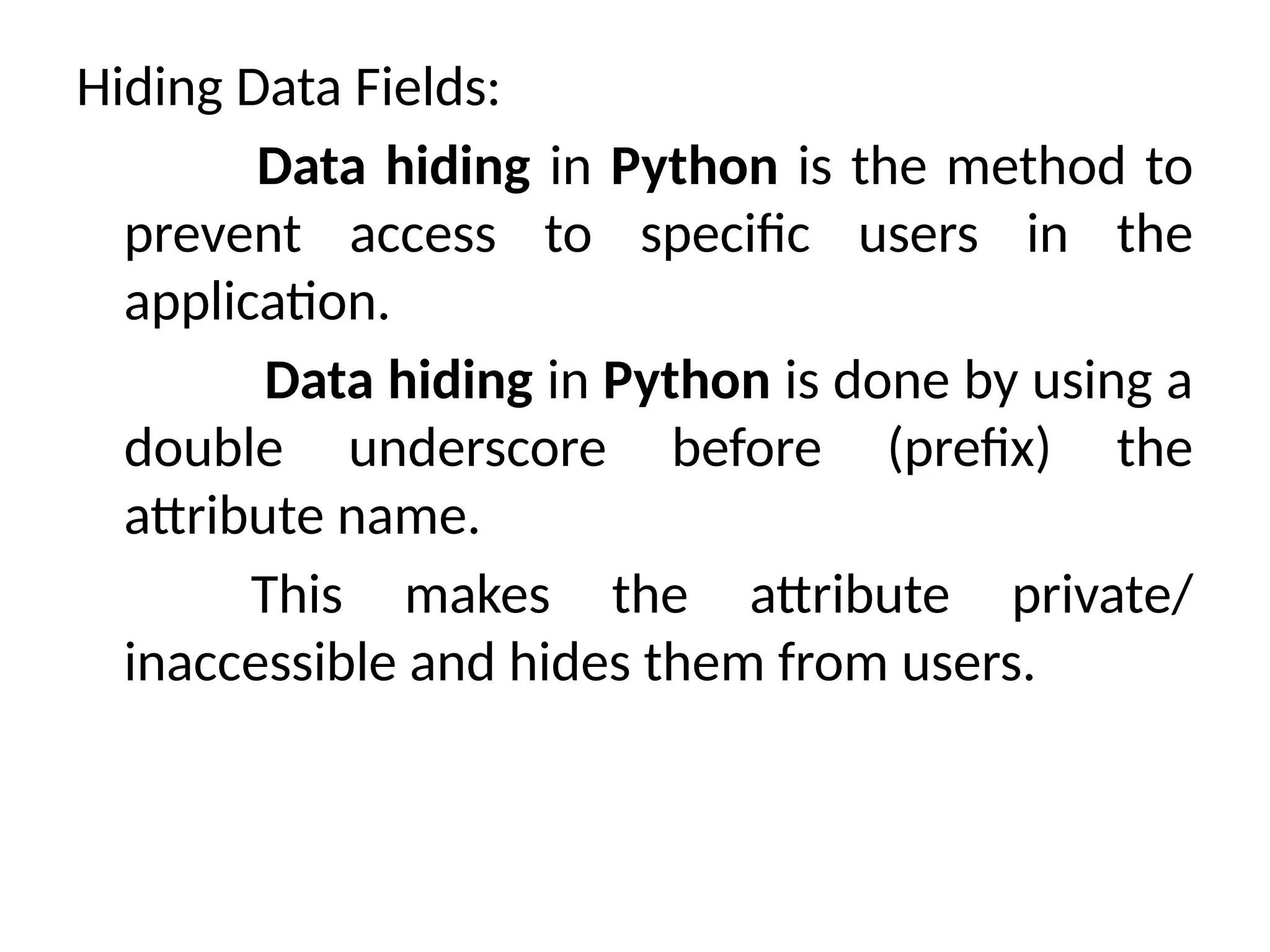 Hiding Data Fields:

Data hiding in Python is the method to prevent access to specific users in the application.

Data hiding in Python is done by using a double underscore before (prefix) the attribute name.

This makes the attribute private/ inaccessible and hides them from users.